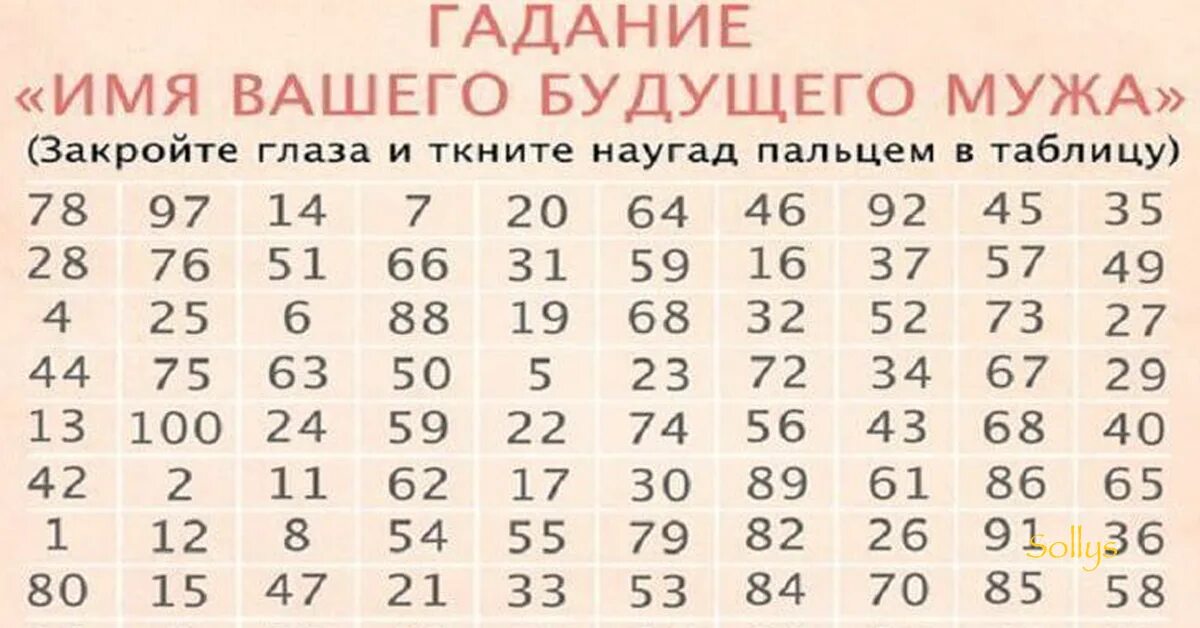 ГАДАНИЕ
«ИМЯ ВАШЕГО БУДУЩЕГО МУЖА»
(Закройте глаза и ткните наугад пальцем в таблицу)

| 78 | 97 | 14 | 7 | 20 | 64 | 46 | 92 | 45 | 35 |
|---|---|---|---|---|---|---|---|---|---|
| 28 | 76 | 51 | 66 | 31 | 59 | 16 | 37 | 57 | 49 |
| 4 | 25 | 6 | 88 | 19 | 68 | 32 | 52 | 73 | 27 |
| 44 | 75 | 63 | 50 | 5 | 23 | 72 | 34 | 67 | 29 |
| 13 | 100 | 24 | 59 | 22 | 74 | 56 | 43 | 68 | 40 |
| 42 | 2 | 11 | 62 | 17 | 30 | 89 | 61 | 86 | 65 |
| 1 | 12 | 8 | 54 | 55 | 79 | 82 | 26 | 91 | 36 |
| 80 | 15 | 47 | 21 | 33 | 53 | 84 | 70 | 85 | 58 |

Sollys